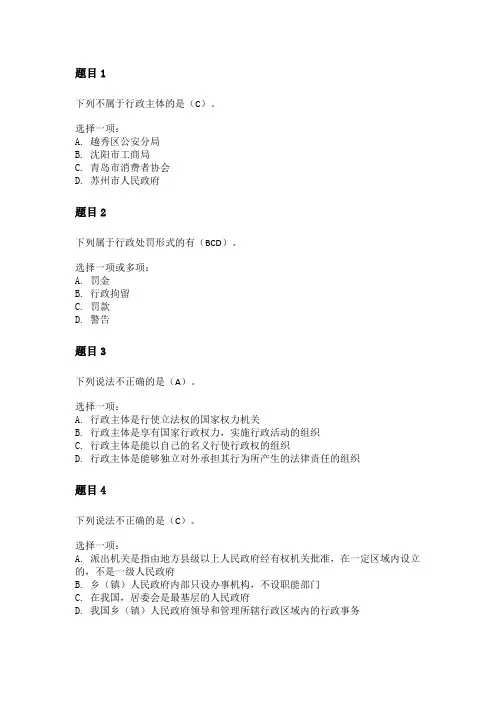 题目 1

下列不属于行政主体的是（C）。

选择一项：
A. 越秀区公安分局
B. 沈阳市工商局
C. 青岛市消费者协会
D. 苏州市人民政府

题目 2

下列属于行政处罚形式的有（BCD）。

选择一项或多项：
A. 罚金
B. 行政拘留
C. 罚款
D. 警告

题目 3

下列说法不正确的是（A）。

选择一项：
A. 行政主体是行使立法权的国家权力机关
B. 行政主体是享有国家行政权力，实施行政活动的组织
C. 行政主体是能以自己的名义行使行政权的组织
D. 行政主体是能够独立对外承担其行为所产生的法律责任的组织

题目 4

下列说法不正确的是（C）。

选择一项：
A. 派出机关是指由地方县级以上人民政府经有权机关批准，在一定区域内设立的，不是一级人民政府
B. 乡（镇）人民政府内部只设办事机构，不设职能部门
C. 在我国，居委会是最基层的人民政府
D. 我国乡（镇）人民政府领导和管理所辖行政区域内的行政事务